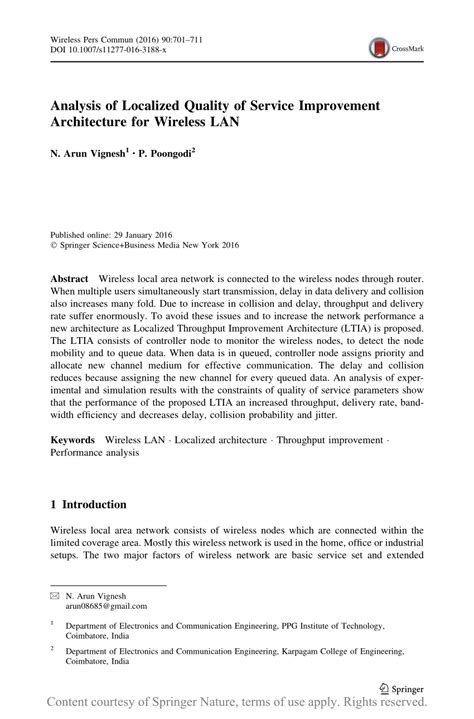 Wireless Pers Commun (2016) 90:701–711
DOI 10.1007/s11277-016-3188-x

CrossMark

Analysis of Localized Quality of Service Improvement Architecture for Wireless LAN

N. Arun Vignesh$^1$ · P. Poongodi$^2$

Published online: 29 January 2016
© Springer Science+Business Media New York 2016

Abstract Wireless local area network is connected to the wireless nodes through router. When multiple users simultaneously start transmission, delay in data delivery and collision also increases many fold. Due to increase in collision and delay, throughput and delivery rate suffer enormously. To avoid these issues and to increase the network performance a new architecture as Localized Throughput Improvement Architecture (LTIA) is proposed. The LTIA consists of controller node to monitor the wireless nodes, to detect the node mobility and to queue data. When data is in queued, controller node assigns priority and allocate new channel medium for effective communication. The delay and collision reduces because assigning the new channel for every queued data. An analysis of experimental and simulation results with the constraints of quality of service parameters show that the performance of the proposed LTIA an increased throughput, delivery rate, bandwidth efficiency and decreases delay, collision probability and jitter.

Keywords Wireless LAN · Localized architecture · Throughput improvement · Performance analysis

1 Introduction

Wireless local area network consists of wireless nodes which are connected within the limited coverage area. Mostly this wireless network is used in the home, office or industrial setups. The two major factors of wireless network are basic service set and extended

✉ N. Arun Vignesh
arun08685@gmail.com

$^1$ Department of Electronics and Communication Engineering, PPG Institute of Technology, Coimbatore, India

$^2$ Department of Electronics and Communication Engineering, Karpagam College of Engineering, Coimbatore, India

Springer

Content courtesy of Springer Nature, terms of use apply. Rights reserved.